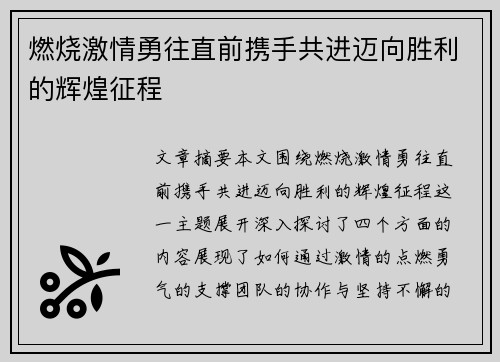 燃烧激情勇往直前携手共进迈向胜利的辉煌征程

文章摘要本文围绕燃烧激情勇往直前携手共进迈向胜利的辉煌征程这一主题展开深入探讨了四个方面的内容展现了如何通过激情的点燃勇气的支撑团队的协作与坚持不懈的